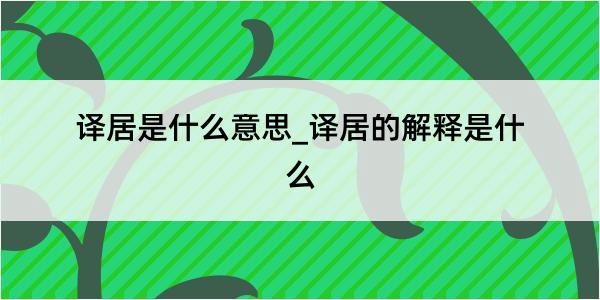 译居是什么意思_译居的解释是什么